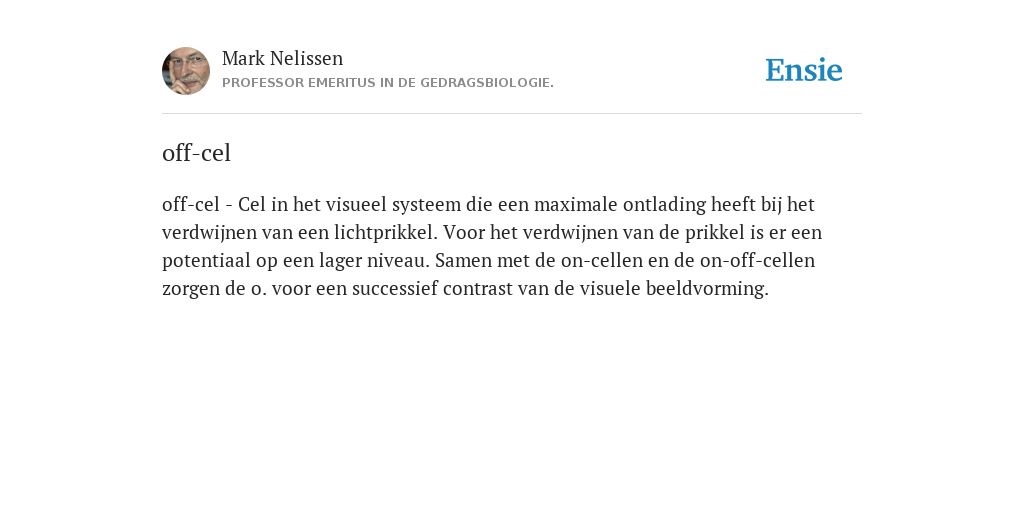 Mark Nelissen
PROFESSOR EMERITUS IN DE GEDRAGSBIOLOGIE.

Ensie

off-cel

off-cel - Cel in het visueel systeem die een maximale ontlading heeft bij het verdwijnen van een lichtprikkel. Voor het verdwijnen van de prikkel is er een potentiaal op een lager niveau. Samen met de on-cellen en de on-off-cellen zorgen de o. voor een successief contrast van de visuele beeldvorming.